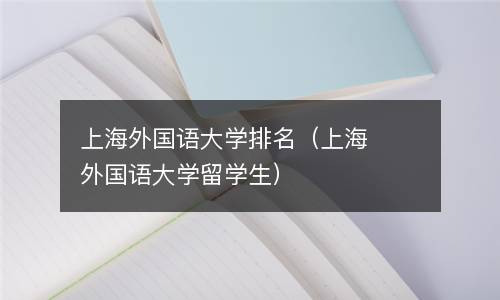 上海外国语大学排名（上海外国语大学留学生）